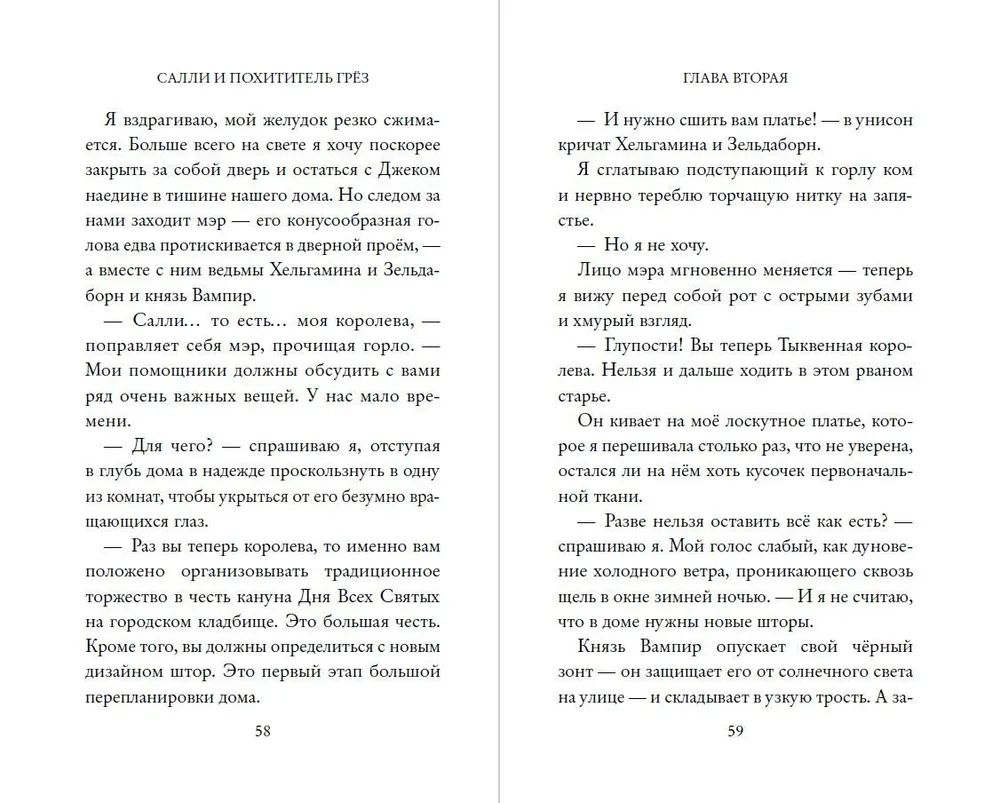 САЛЛИ И ПОХИТИТЕЛЬ ГРЁЗ

Я вздрагиваю, мой желудок резко сжимается. Больше всего на свете я хочу поскорее закрыть за собой дверь и остаться с Джеком наедине в тишине нашего дома. Но следом за нами заходит мэр — его конусообразная голова едва протискивается в дверной проём, — а вместе с ним ведьмы Хельгамина и Зельдаборн и князь Вампир.

— Салли… то есть… моя королева, — поправляет себя мэр, прочищая горло. — Мои помощники должны обсудить с вами ряд очень важных вещей. У нас мало времени.

— Для чего? — спрашиваю я, отступая в глубь дома в надежде проскользнуть в одну из комнат, чтобы укрыться от его безумно вращающихся глаз.

— Раз вы теперь королева, то именно вам положено организовывать традиционное торжество в честь кануна Дня Всех Святых на городском кладбище. Это большая честь. Кроме того, вы должны определиться с новым дизайном штор. Это первый этап большой перепланировки дома.

58

ГЛАВА ВТОРАЯ

— И нужно сшить вам платье! — в унисон кричат Хельгамина и Зельдаборн.

Я сглатываю подступающий к горлу ком и нервно тереблю торчащую нитку на запястье.

— Но я не хочу.

Лицо мэра мгновенно меняется — теперь я вижу перед собой рот с острыми зубами и хмурый взгляд.

— Глупости! Вы теперь Тыквенная королева. Нельзя и дальше ходить в этом рваном старье.

Он кивает на моё лоскутное платье, которое я перешивала столько раз, что не уверена, остался ли на нём хоть кусочек первоначальной ткани.

— Разве нельзя оставить всё как есть? — спрашиваю я. Мой голос слабый, как дуновение холодного ветра, проникающего сквозь щель в окне зимней ночью. — И я не считаю, что в доме нужны новые шторы.

Князь Вампир опускает свой чёрный зонт — он защищает его от солнечного света на улице — и складывает в узкую трость. А за-

59